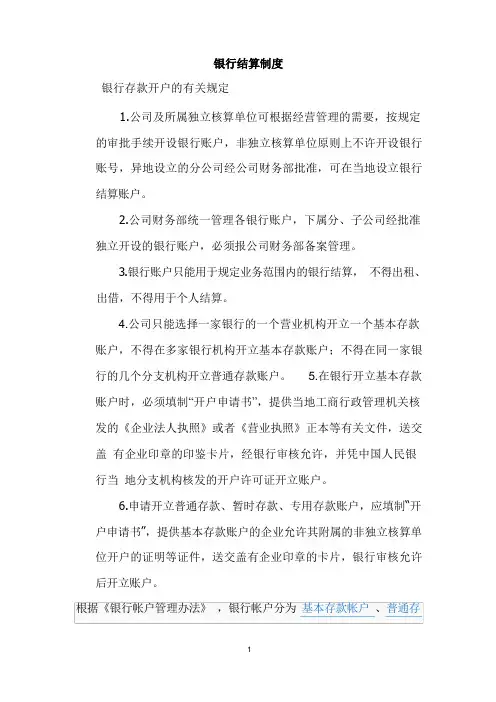 银行结算制度

银行存款开户的有关规定

1.公司及所属独立核算单位可根据经营管理的需要，按规定的审批手续开设银行账户，非独立核算单位原则上不许开设银行账号，异地设立的分公司经公司财务部批准，可在当地设立银行结算账户。

2.公司财务部统一管理各银行账户，下属分、子公司经批准独立开设的银行账户，必须报公司财务部备案管理。

3.银行账户只能用于规定业务范围内的银行结算， 不得出租、出借，不得用于个人结算。

4.公司只能选择一家银行的一个营业机构开立一个基本存款账户，不得在多家银行机构开立基本存款账户；不得在同一家银行的几个分支机构开立普通存款账户。 5.在银行开立基本存款账户时，必须填制“开户申请书”，提供当地工商行政管理机关核发的《企业法人执照》或者《营业执照》正本等有关文件，送交盖 有企业印章的印鉴卡片，经银行审核允许，并凭中国人民银行当 地分支机构核发的开户许可证开立账户。

6.申请开立普通存款、暂时存款、专用存款账户，应填制“开户申请书”，提供基本存款账户的企业允许其附属的非独立核算单位开户的证明等证件，送交盖有企业印章的卡片，银行审核允许后开立账户。

根据《银行帐户管理办法》 ，银行帐户分为 基本存款帐户 、普通存

1